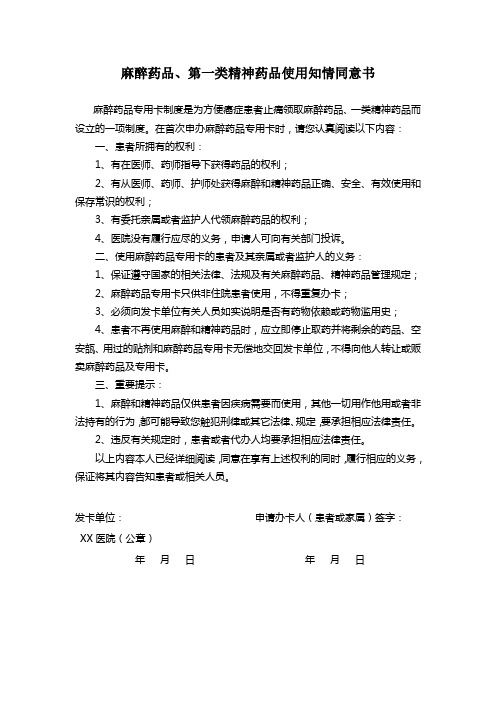 麻醉药品、第一类精神药品使用知情同意书

麻醉药品专用卡制度是为方便癌症患者止痛领取麻醉药品、一类精神药品而设立的一项制度。在首次申办麻醉药品专用卡时，请您认真阅读以下内容：

一、患者所拥有的权利：

1、有在医师、药师指导下获得药品的权利；

2、有从医师、药师、护师处获得麻醉和精神药品正确、安全、有效使用和保存常识的权利；

3、有委托亲属或者监护人代领麻醉药品的权利；

4、医院没有履行应尽的义务，申请人可向有关部门投诉。

二、使用麻醉药品专用卡的患者及其亲属或者监护人的义务：

1、保证遵守国家的相关法律、法规及有关麻醉药品、精神药品管理规定；

2、麻醉药品专用卡只供非住院患者使用，不得重复办卡；

3、必须向发卡单位有关人员如实说明是否有药物依赖或药物滥用史；

4、患者不再使用麻醉和精神药品时，应立即停止取药并将剩余的药品、空安瓿、用过的贴剂和麻醉药品专用卡无偿地交回发卡单位，不得向他人转让或贩卖麻醉药品及专用卡。

三、重要提示：

1、麻醉和精神药品仅供患者因疾病需要而使用，其他一切用作他用或者非法持有的行为，都可能导致您触犯刑律或其它法律、规定，要承担相应法律责任。

2、违反有关规定时，患者或者代办人均要承担相应法律责任。

以上内容本人已经详细阅读，同意在享有上述权利的同时，履行相应的义务，保证将其内容告知患者或相关人员。

发卡单位：

XX 医院（公章）

年 月 日

申请办卡人（患者或家属）签字：

年 月 日